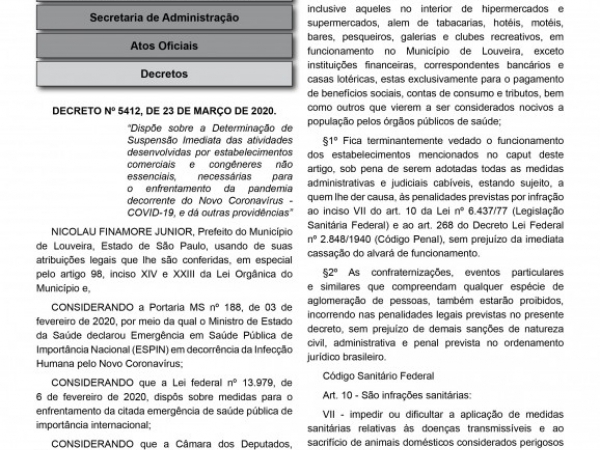 Secretaria de Administração

Atos Oficiais

Decretos

DECRETO Nº 5412, DE 23 DE MARÇO DE 2020.

"Dispõe sobre a Determinação de Suspensão Imediata das atividades desenvolvidas por estabelecimentos comerciais e congêneres não essenciais, necessárias para o enfrentamento da pandemia decorrente do Novo Coronavírus - COVID-19, e dá outras providências"

NICOLAU FINAMORE JUNIOR, Prefeito do Município de Louveira, Estado de São Paulo, usando de suas atribuições legais que lhe são conferidas, em especial pelo artigo 98, inciso XIV e XXIII da Lei Orgânica do Município e,

CONSIDERANDO a Portaria MS nº 188, de 03 de fevereiro de 2020, por meio da qual o Ministro de Estado da Saúde declarou Emergência em Saúde Pública de Importância Nacional (ESPIN) em decorrência da Infecção Humana pelo Novo Coronavírus;

CONSIDERANDO que a Lei federal nº 13.979, de 6 de fevereiro de 2020, dispôs sobre medidas para o enfrentamento da citada emergência de saúde pública de importância internacional;

CONSIDERANDO que a Câmara dos Deputados,

inclusive aqueles no interior de hipermercados e supermercados, alem de tabacarias, hotéis, motéis, bares, pesqueiros, galerias e clubes recreativos, em funcionamento no Município de Louveira, exceto instituições financeiras, correspondentes bancários e casas lotéricas, estas exclusivamente para o pagamento de benefícios sociais, contas de consumo e tributos, bem como outros que vierem a ser considerados nocivos a população pelos órgãos públicos de saúde;

§1º Fica terminantemente vedado o funcionamento dos estabelecimentos mencionados no caput deste artigo, sob pena de serem adotadas todas as medidas administrativas e judiciais cabíveis, estando sujeito, a quem lhe der causa, às penalidades previstas por infração ao inciso VII do art. 10 da Lei nº 6.437/77 (Legislação Sanitária Federal) e ao art. 268 do Decreto Lei Federal nº 2.848/1940 (Código Penal), sem prejuízo da imediata cassação do alvará de funcionamento.

§2º As confraternizações, eventos particulares e similares que compreendam qualquer espécie de aglomeração de pessoas, também estarão proibidos, incorrendo nas penalidades legais previstas no presente decreto, sem prejuízo de demais sanções de natureza civil, administrativa e penal prevista no ordenamento jurídico brasileiro.

Código Sanitário Federal

Art. 10 - São infrações sanitárias:

VII - impedir ou dificultar a aplicação de medidas sanitárias relativas às doenças transmissíveis e ao sacrifício de animais domésticos considerados perigosos